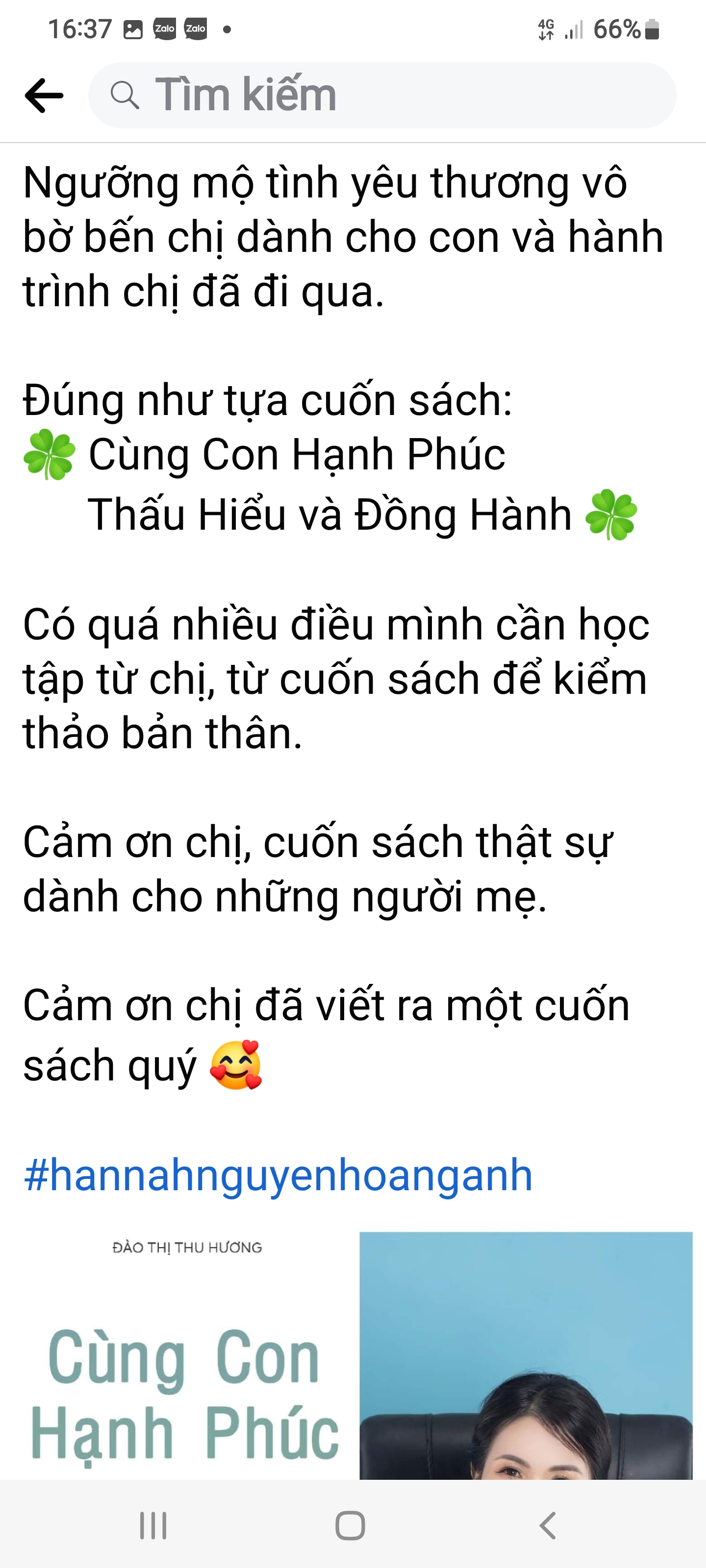 16:37 Zalo Zalo • 4G 66%

Tìm kiếm

Ngưỡng mộ tình yêu thương vô bờ bến chị dành cho con và hành trình chị đã đi qua.

Đúng như tựa cuốn sách:
🍀 Cùng Con Hạnh Phúc
Thấu Hiểu và Đồng Hành 🍀

Có quá nhiều điều mình cần học tập từ chị, từ cuốn sách để kiểm thảo bản thân.

Cảm ơn chị, cuốn sách thật sự dành cho những người mẹ.

Cảm ơn chị đã viết ra một cuốn sách quý 🥰

#hannahnguyenhoanganh

ĐÀO THỊ THU HƯƠNG

Cùng Con Hạnh Phúc